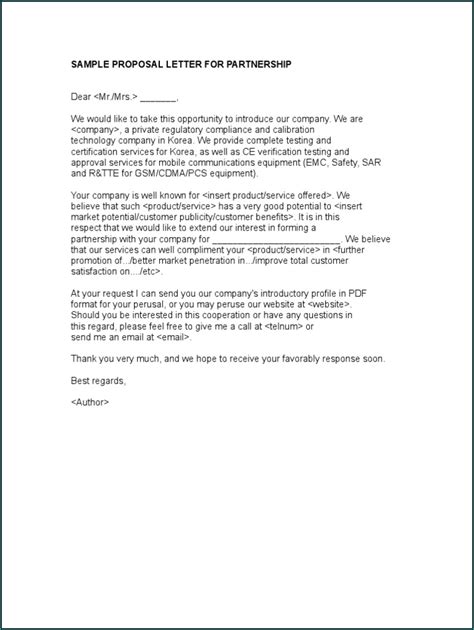 SAMPLE PROPOSAL LETTER FOR PARTNERSHIP

Dear <Mr./Mrs.> _______,

We would like to take this opportunity to introduce our company. We are <company>, a private regulatory compliance and calibration technology company in Korea. We provide complete testing and certification services for Korea, as well as CE verification testing and approval services for mobile communications equipment (EMC, Safety, SAR and R&TTE for GSM/CDMA/PCS equipment).

Your company is well known for <insert product/service offered>. We believe that such <product/service> has a very good potential to <insert market potential/customer publicity/customer benefits>. It is in this respect that we would like to extend our interest in forming a partnership with your company for _________________________. We believe that our services can well compliment your <product/service> in <further promotion of.../better market penetration in.../improve total customer satisfaction on..../etc>.

At your request I can send you our company's introductory profile in PDF format for your perusal, or you may peruse our website at <website>. Should you be interested in this cooperation or have any questions in this regard, please feel free to give me a call at <telnum> or send me an email at <email>.

Thank you very much, and we hope to receive your favorably response soon.

Best regards,

<Author>